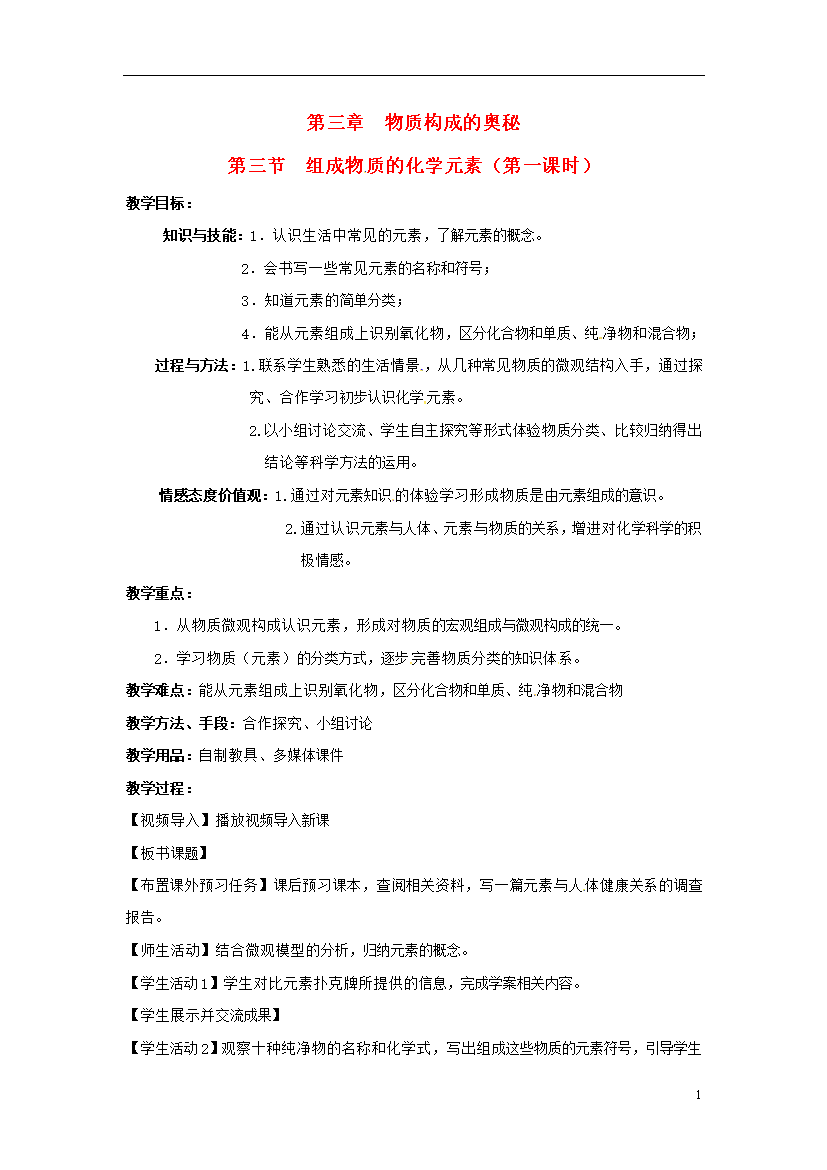 第三章　物质构成的奥秘

第三节　组成物质的化学元素（第一课时）

教学目标：

知识与技能：1．认识生活中常见的元素，了解元素的概念。

2．会书写一些常见元素的名称和符号；

3．知道元素的简单分类；

4．能从元素组成上识别氧化物，区分化合物和单质、纯净物和混合物；

过程与方法：1.联系学生熟悉的生活情景，从几种常见物质的微观结构入手，通过探究、合作学习初步认识化学元素。

2.以小组讨论交流、学生自主探究等形式体验物质分类、比较归纳得出结论等科学方法的运用。

情感态度价值观：1.通过对元素知识的体验学习形成物质是由元素组成的意识。

2.通过认识元素与人体、元素与物质的关系，增进对化学科学的积极情感。

教学重点：

1．从物质微观构成认识元素，形成对物质的宏观组成与微观构成的统一。

2．学习物质（元素）的分类方式，逐步完善物质分类的知识体系。

教学难点：能从元素组成上识别氧化物，区分化合物和单质、纯净物和混合物

教学方法、手段：合作探究、小组讨论

教学用品：自制教具、多媒体课件

教学过程：

【视频导入】播放视频导入新课

【板书课题】

【布置课外预习任务】课后预习课本，查阅相关资料，写一篇元素与人体健康关系的调查报告。

【师生活动】结合微观模型的分析，归纳元素的概念。

【学生活动1】学生对比元素扑克牌所提供的信息，完成学案相关内容。

【学生展示并交流成果】

【学生活动2】观察十种纯净物的名称和化学式，写出组成这些物质的元素符号，引导学生

1